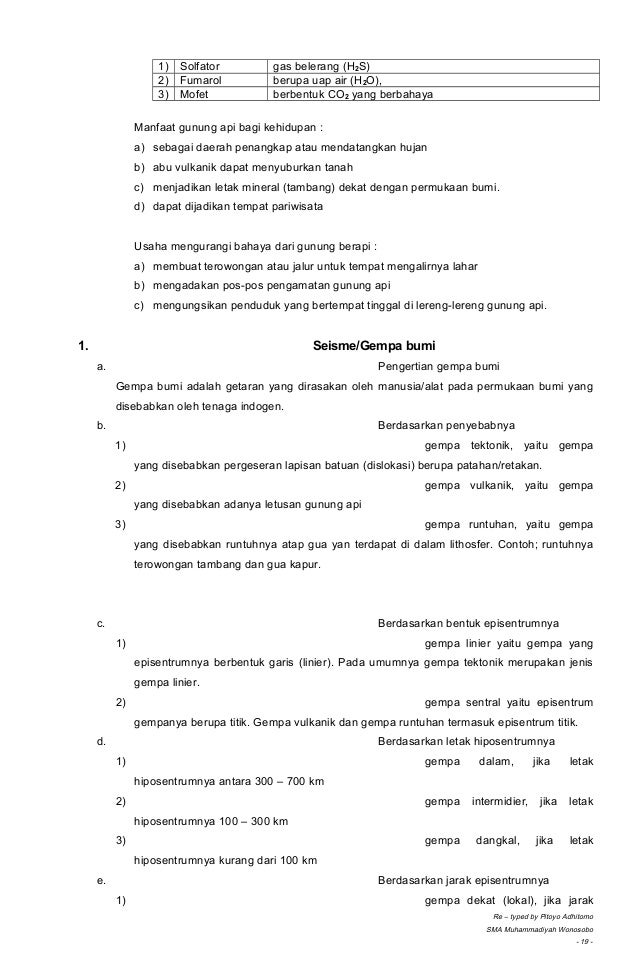 | 1) | Solfator | gas belerang ($H_2S$) |
|---|---|---|
| 2) | Fumarol | berupa uap air ($H_2O$), |
| 3) | Mofet | berbentuk $CO_2$ yang berbahaya |

Manfaat gunung api bagi kehidupan :

a) sebagai daerah penangkap atau mendatangkan hujan

b) abu vulkanik dapat menyuburkan tanah

c) menjadikan letak mineral (tambang) dekat dengan permukaan bumi.

d) dapat dijadikan tempat pariwisata

Usaha mengurangi bahaya dari gunung berapi :

a) membuat terowongan atau jalur untuk tempat mengalirnya lahar

b) mengadakan pos-pos pengamatan gunung api

c) mengungsikan penduduk yang bertempat tinggal di lereng-lereng gunung api.

1. Seisme/Gempa bumi

a. Pengertian gempa bumi

Gempa bumi adalah getaran yang dirasakan oleh manusia/alat pada permukaan bumi yang disebabkan oleh tenaga indogen.

b. Berdasarkan penyebabnya

1) gempa tektonik, yaitu gempa yang disebabkan pergeseran lapisan batuan (dislokasi) berupa patahan/retakan.

2) gempa vulkanik, yaitu gempa yang disebabkan adanya letusan gunung api

3) gempa runtuhan, yaitu gempa yang disebabkan runtuhnya atap gua yan terdapat di dalam lithosfer. Contoh; runtuhnya terowongan tambang dan gua kapur.

c. Berdasarkan bentuk episentrumnya

1) gempa linier yaitu gempa yang episentrumnya berbentuk garis (linier). Pada umumnya gempa tektonik merupakan jenis gempa linier.

2) gempa sentral yaitu episentrum gempanya berupa titik. Gempa vulkanik dan gempa runtuhan termasuk episentrum titik.

d. Berdasarkan letak hiposentrumnya

1) gempa dalam, jika letak hiposentrumnya antara 300 – 700 km

2) gempa intermidier, jika letak hiposentrumnya 100 – 300 km

3) gempa dangkal, jika letak hiposentrumnya kurang dari 100 km

e. Berdasarkan jarak episentrumnya

1) gempa dekat (lokal), jika jarak

Re – typed by Pitoyo Adhitomo
SMA Muhammadiyah Wonosobo
- 19 -